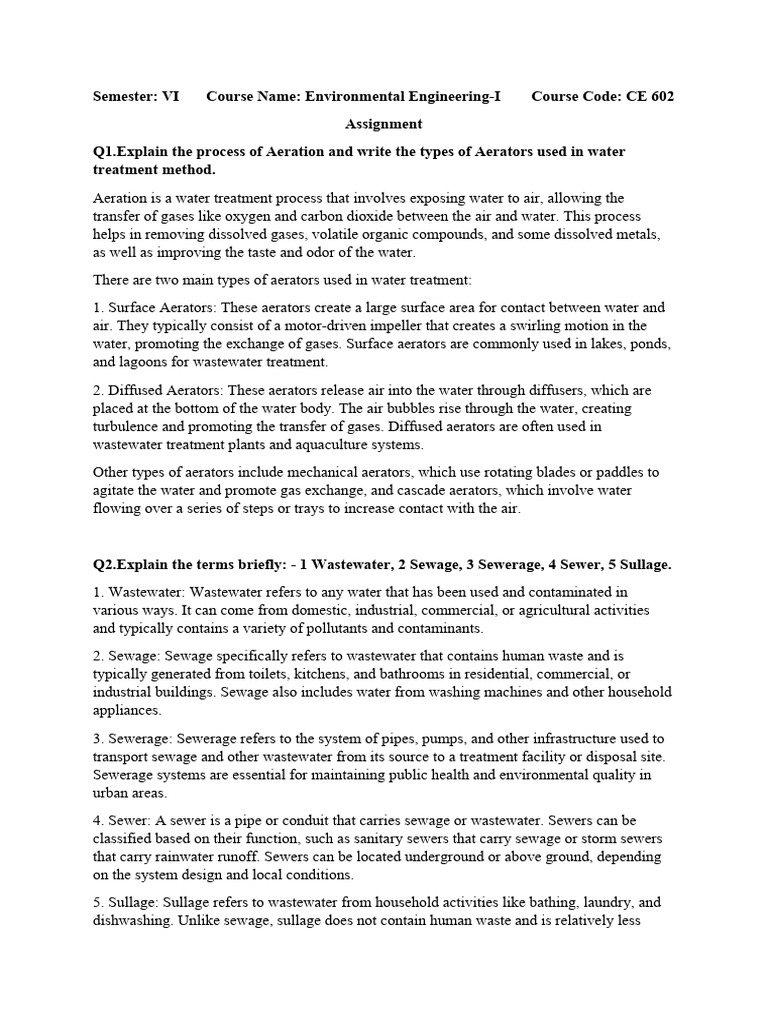 Semester: VI Course Name: Environmental Engineering-I Course Code: CE 602

Assignment

Q1.Explain the process of Aeration and write the types of Aerators used in water treatment method.

Aeration is a water treatment process that involves exposing water to air, allowing the transfer of gases like oxygen and carbon dioxide between the air and water. This process helps in removing dissolved gases, volatile organic compounds, and some dissolved metals, as well as improving the taste and odor of the water.

There are two main types of aerators used in water treatment:

1. Surface Aerators: These aerators create a large surface area for contact between water and air. They typically consist of a motor-driven impeller that creates a swirling motion in the water, promoting the exchange of gases. Surface aerators are commonly used in lakes, ponds, and lagoons for wastewater treatment.

2. Diffused Aerators: These aerators release air into the water through diffusers, which are placed at the bottom of the water body. The air bubbles rise through the water, creating turbulence and promoting the transfer of gases. Diffused aerators are often used in wastewater treatment plants and aquaculture systems.

Other types of aerators include mechanical aerators, which use rotating blades or paddles to agitate the water and promote gas exchange, and cascade aerators, which involve water flowing over a series of steps or trays to increase contact with the air.

Q2.Explain the terms briefly: - 1 Wastewater, 2 Sewage, 3 Sewerage, 4 Sewer, 5 Sullage.

1. Wastewater: Wastewater refers to any water that has been used and contaminated in various ways. It can come from domestic, industrial, commercial, or agricultural activities and typically contains a variety of pollutants and contaminants.

2. Sewage: Sewage specifically refers to wastewater that contains human waste and is typically generated from toilets, kitchens, and bathrooms in residential, commercial, or industrial buildings. Sewage also includes water from washing machines and other household appliances.

3. Sewerage: Sewerage refers to the system of pipes, pumps, and other infrastructure used to transport sewage and other wastewater from its source to a treatment facility or disposal site. Sewerage systems are essential for maintaining public health and environmental quality in urban areas.

4. Sewer: A sewer is a pipe or conduit that carries sewage or wastewater. Sewers can be classified based on their function, such as sanitary sewers that carry sewage or storm sewers that carry rainwater runoff. Sewers can be located underground or above ground, depending on the system design and local conditions.

5. Sullage: Sullage refers to wastewater from household activities like bathing, laundry, and dishwashing. Unlike sewage, sullage does not contain human waste and is relatively less